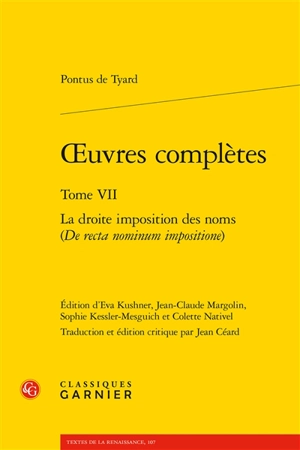 Pontus de Tyard

Œuvres complètes

Tome VII

La droite imposition des noms (De recta nominum impositione)

Édition d'Eva Kushner, Jean-Claude Margolin, Sophie Kessler-Mesguich et Colette Nativel

Traduction et édition critique par Jean Céard

CG

CLASSIQUES GARNIER

TEXTES DE LA RENAISSANCE, 107